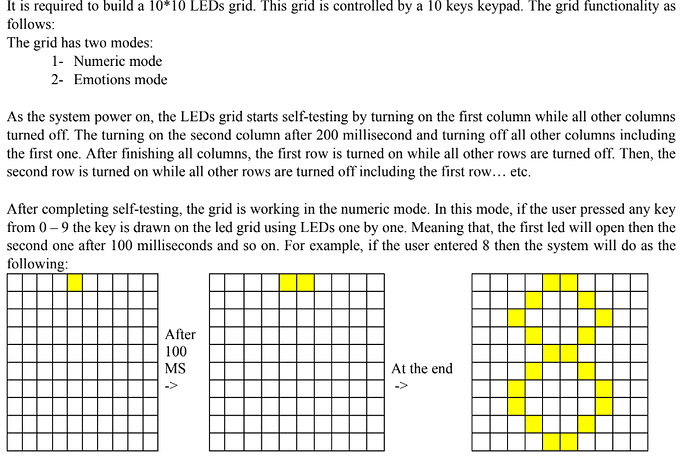 It is required to build a 10*10 LEDs grid. This grid is controlled by a 10 keys keypad. The grid functionality as follows:
The grid has two modes:
1- Numeric mode
2- Emotions mode

As the system power on, the LEDs grid starts self-testing by turning on the first column while all other columns turned off. The turning on the second column after 200 millisecond and turning off all other columns including the first one. After finishing all columns, the first row is turned on while all other rows are turned off. Then, the second row is turned on while all other rows are turned off including the first row… etc.

After completing self-testing, the grid is working in the numeric mode. In this mode, if the user pressed any key from 0 – 9 the key is drawn on the led grid using LEDs one by one. Meaning that, the first led will open then the second one after 100 milliseconds and so on. For example, if the user entered 8 then the system will do as the following:

After 100 MS ->

At the end ->